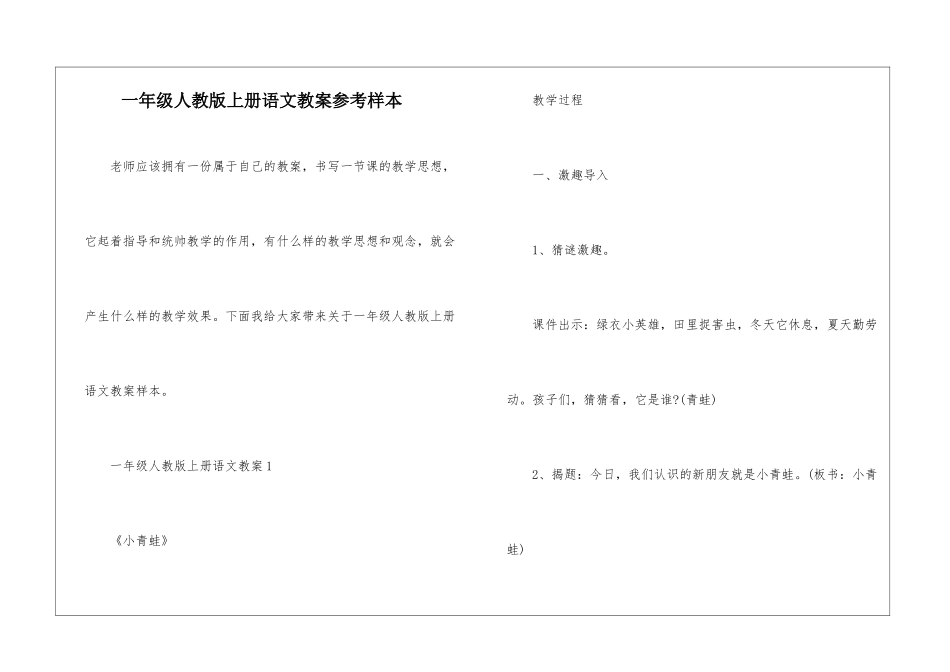 一年级人教版上册语文教案参考样本

老师应该拥有一份属于自己的教案，书写一节课的教学思想，它起着指导和统帅教学的作用，有什么样的教学思想和观念，就会产生什么样的教学效果。下面我给大家带来关于一年级人教版上册语文教案样本。

一年级人教版上册语文教案1

《小青蛙》

教学过程

一、激趣导入

1、猜谜激趣。

课件出示：绿衣小英雄，田里捉害虫，冬天它休息，夏天勤劳动。孩子们，猜猜看，它是谁?(青蛙)

2、揭题：今日，我们认识的新朋友就是小青蛙。(板书：小青蛙)